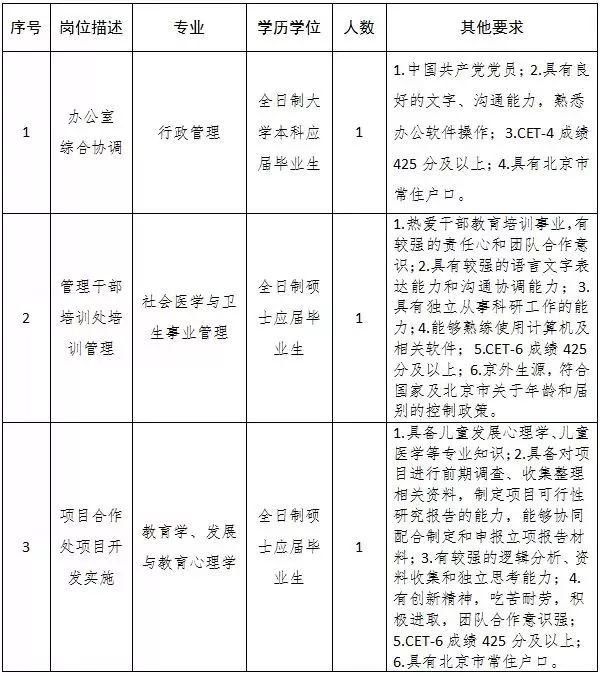 | 序号 | 岗位描述 | 专业 | 学历学位 | 人数 | 其他要求 |
|---|---|---|---|---|---|
| 1 | 办公室综合协调 | 行政管理 | 全日制大学本科应届毕业生 | 1 | 1.中国共产党党员；2.具有良好的文字、沟通能力，熟悉办公软件操作；3.CET-4 成绩 425 分及以上；4.具有北京市常住户口。 |
| 2 | 管理干部培训处培训管理 | 社会医学与卫生事业管理 | 全日制硕士应届毕业生 | 1 | 1.热爱干部教育培训事业,有较强的责任心和团队合作意识；2.具有较强的语言文字表达能力和沟通协调能力；3.具有独立从事科研工作的能力；4.能够熟练使用计算机及相关软件；5.CET-6 成绩 425 分及以上；6.京外生源，符合国家及北京市关于年龄和届别的控制政策。 |
| 3 | 项目合作处项目开发实施 | 教育学、发展与教育心理学 | 全日制硕士应届毕业生 | 1 | 1.具备儿童发展心理学、儿童医学等专业知识；2.具备对项目进行前期调查、收集整理相关资料，制定项目可行性研究报告的能力，能够协同配合制定和申报立项报告材料；3.有较强的逻辑分析、资料收集和独立思考能力；4.有创新精神，吃苦耐劳，积极进取，团队合作意识强；5.CET-6 成绩 425 分及以上；6.具有北京市常住户口。 |